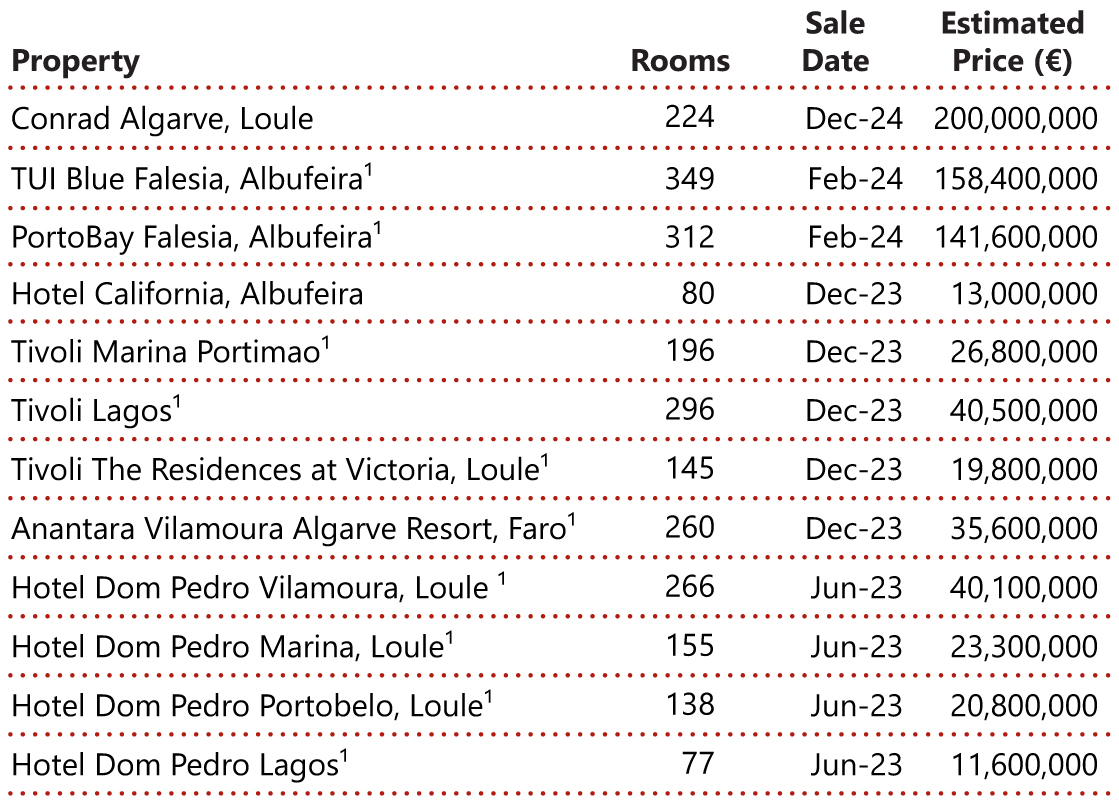 | Property | Rooms | Sale Date | Estimated Price (€) |
|---|---|---|---|
| Conrad Algarve, Loule | 224 | Dec-24 | 200,000,000 |
| TUI Blue Falesia, Albufeira$^1$ | 349 | Feb-24 | 158,400,000 |
| PortoBay Falesia, Albufeira$^1$ | 312 | Feb-24 | 141,600,000 |
| Hotel California, Albufeira | 80 | Dec-23 | 13,000,000 |
| Tivoli Marina Portimao$^1$ | 196 | Dec-23 | 26,800,000 |
| Tivoli Lagos$^1$ | 296 | Dec-23 | 40,500,000 |
| Tivoli The Residences at Victoria, Loule$^1$ | 145 | Dec-23 | 19,800,000 |
| Anantara Vilamoura Algarve Resort, Faro$^1$ | 260 | Dec-23 | 35,600,000 |
| Hotel Dom Pedro Vilamoura, Loule $^1$ | 266 | Jun-23 | 40,100,000 |
| Hotel Dom Pedro Marina, Loule$^1$ | 155 | Jun-23 | 23,300,000 |
| Hotel Dom Pedro Portobelo, Loule$^1$ | 138 | Jun-23 | 20,800,000 |
| Hotel Dom Pedro Lagos$^1$ | 77 | Jun-23 | 11,600,000 |